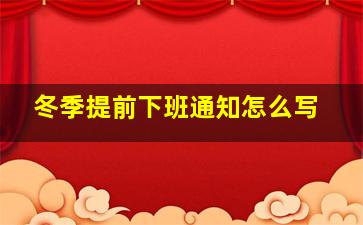 冬季提前下班通知怎么写